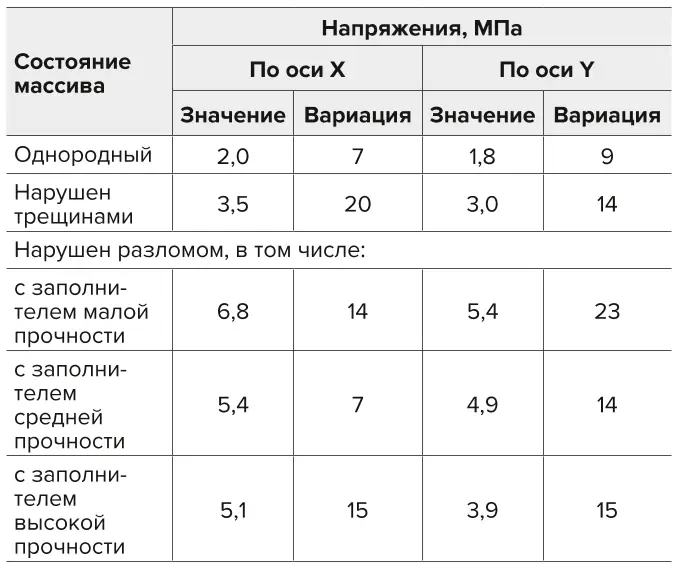 | Состояние массива | Напряжения, МПа | | | |
|---|---|---|---|---|
| | По оси X | | По оси Y | |
| | Значение | Вариация | Значение | Вариация |
| Однородный | 2,0 | 7 | 1,8 | 9 |
| Нарушен трещинами | 3,5 | 20 | 3,0 | 14 |
| Нарушен разломом, в том числе: | | | | |
| с заполнителем малой прочности | 6,8 | 14 | 5,4 | 23 |
| с заполнителем средней прочности | 5,4 | 7 | 4,9 | 14 |
| с заполнителем высокой прочности | 5,1 | 15 | 3,9 | 15 |